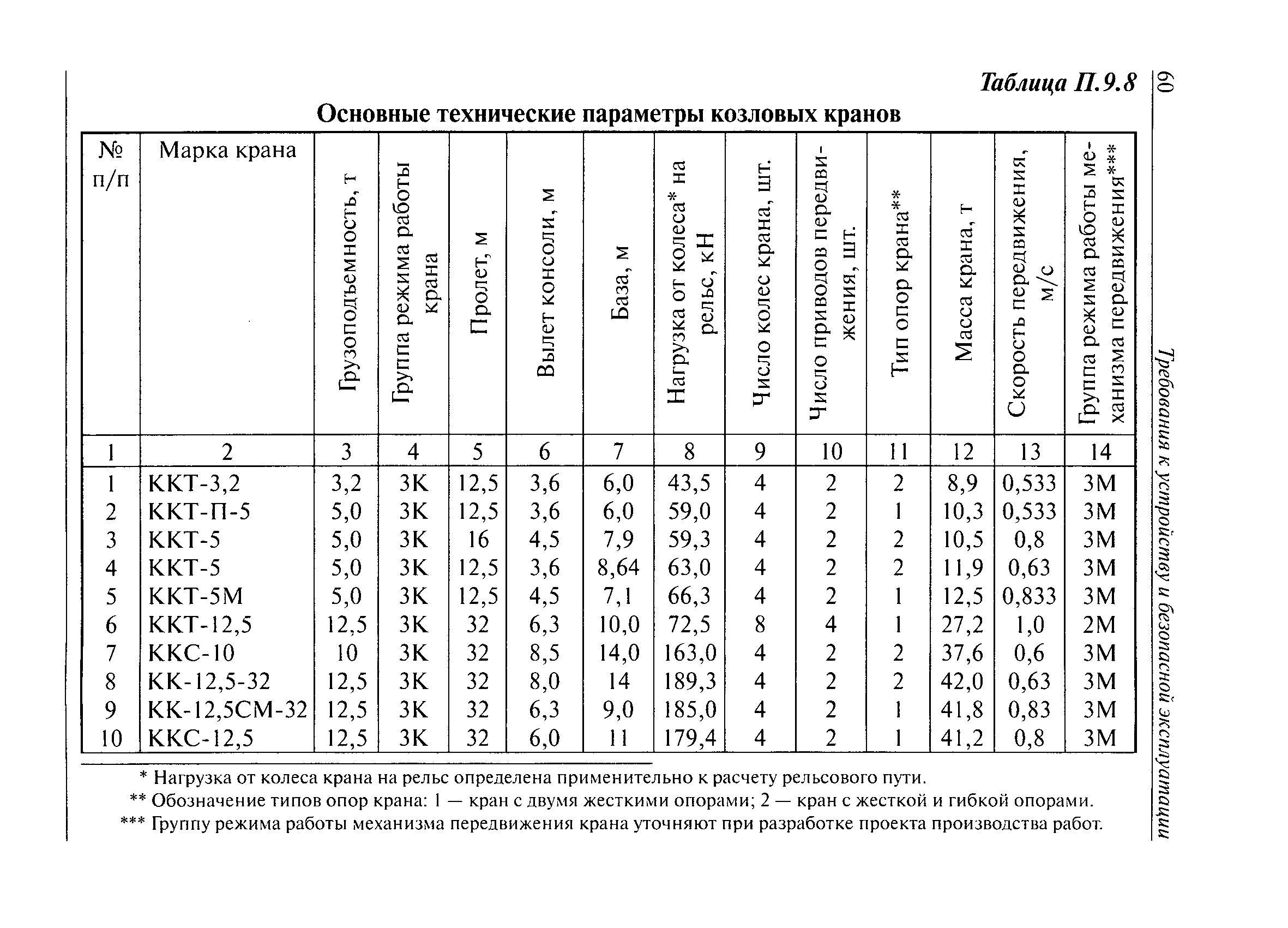 60 Требования к устройству и безопасной эксплуатации

Таблица П.9.8

Основные технические параметры козловых кранов

| № п/п | Марка крана | Грузоподъемность, т | Группа режима работы крана | Пролет, м | Вылет консоли, м | База, м | Нагрузка от колеса* на рельс, кН | Число колес крана, шт. | Число приводов передвижения, шт. | Тип опор крана** | Масса крана, т | Скорость передвижения, м/с | Группа режима работы механизма передвижения*** |
|---|---|---|---|---|---|---|---|---|---|---|---|---|---|
| 1 | 2 | 3 | 4 | 5 | 6 | 7 | 8 | 9 | 10 | 11 | 12 | 13 | 14 |
| 1 | ККТ-3,2 | 3,2 | 3К | 12,5 | 3,6 | 6,0 | 43,5 | 4 | 2 | 2 | 8,9 | 0,533 | 3М |
| 2 | ККТ-П-5 | 5,0 | 3К | 12,5 | 3,6 | 6,0 | 59,0 | 4 | 2 | 1 | 10,3 | 0,533 | 3М |
| 3 | ККТ-5 | 5,0 | 3К | 16 | 4,5 | 7,9 | 59,3 | 4 | 2 | 2 | 10,5 | 0,8 | 3М |
| 4 | ККТ-5 | 5,0 | 3К | 12,5 | 3,6 | 8,64 | 63,0 | 4 | 2 | 2 | 11,9 | 0,63 | 3М |
| 5 | ККТ-5М | 5,0 | 3К | 12,5 | 4,5 | 7,1 | 66,3 | 4 | 2 | 1 | 12,5 | 0,833 | 3М |
| 6 | ККТ-12,5 | 12,5 | 3К | 32 | 6,3 | 10,0 | 72,5 | 8 | 4 | 1 | 27,2 | 1,0 | 2М |
| 7 | ККС-10 | 10 | 3К | 32 | 8,5 | 14,0 | 163,0 | 4 | 2 | 2 | 37,6 | 0,6 | 3М |
| 8 | КК-12,5-32 | 12,5 | 3К | 32 | 8,0 | 14 | 189,3 | 4 | 2 | 2 | 42,0 | 0,63 | 3М |
| 9 | КК-12,5СМ-32 | 12,5 | 3К | 32 | 6,3 | 9,0 | 185,0 | 4 | 2 | 1 | 41,8 | 0,83 | 3М |
| 10 | ККС-12,5 | 12,5 | 3К | 32 | 6,0 | 11 | 179,4 | 4 | 2 | 1 | 41,2 | 0,8 | 3М |

* Нагрузка от колеса крана на рельс определена применительно к расчету рельсового пути.
** Обозначение типов опор крана: 1 — кран с двумя жесткими опорами; 2 — кран с жесткой и гибкой опорами.
*** Группу режима работы механизма передвижения крана уточняют при разработке проекта производства работ.